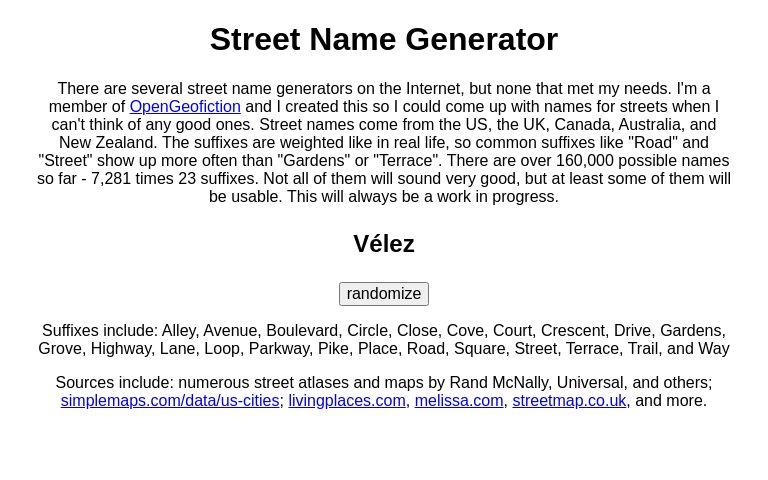 Street Name Generator

There are several street name generators on the Internet, but none that met my needs. I'm a member of OpenGeofiction and I created this so I could come up with names for streets when I can't think of any good ones. Street names come from the US, the UK, Canada, Australia, and New Zealand. The suffixes are weighted like in real life, so common suffixes like "Road" and "Street" show up more often than "Gardens" or "Terrace". There are over 160,000 possible names so far - 7,281 times 23 suffixes. Not all of them will sound very good, but at least some of them will be usable. This will always be a work in progress.

Vélez

randomize

Suffixes include: Alley, Avenue, Boulevard, Circle, Close, Cove, Court, Crescent, Drive, Gardens, Grove, Highway, Lane, Loop, Parkway, Pike, Place, Road, Square, Street, Terrace, Trail, and Way

Sources include: numerous street atlases and maps by Rand McNally, Universal, and others; simplemaps.com/data/us-cities; livingplaces.com, melissa.com, streetmap.co.uk, and more.